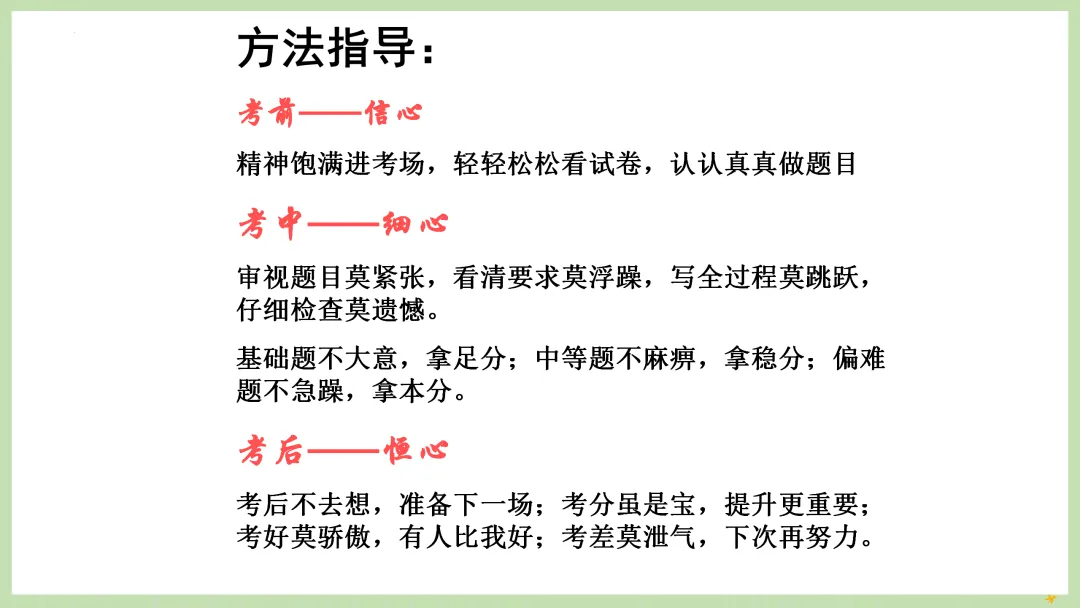 方法指导：

考前——信心

精神饱满进考场，轻轻松松看试卷，认认真真做题目

考中——细心

审视题目莫紧张，看清要求莫浮躁，写全过程莫跳跃，仔细检查莫遗憾。

基础题不大意，拿足分；中等题不麻痹，拿稳分；偏难题不急躁，拿本分。

考后——恒心

考后不去想，准备下一场；考分虽是宝，提升更重要；考好莫骄傲，有人比我好；考差莫泄气，下次再努力。